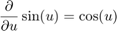 $\frac{\partial}{\partial u} \sin(u) = \cos(u)$